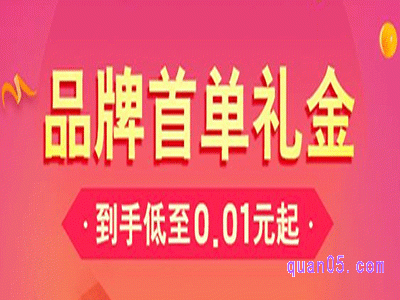 品牌首单礼金

· 到手低至0.01元起 ·

quan05.com